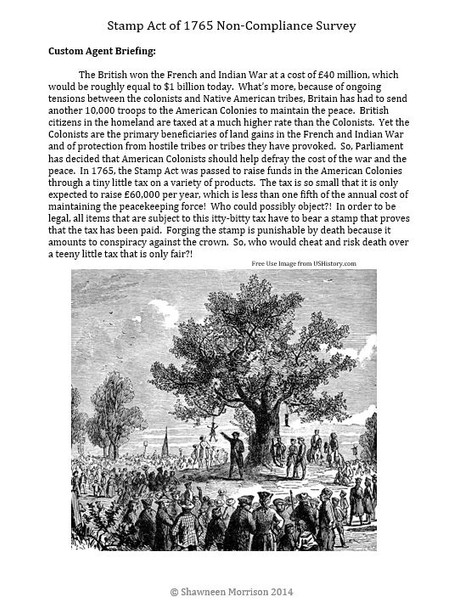 Stamp Act of 1765 Non-Compliance Survey

Custom Agent Briefing:

The British won the French and Indian War at a cost of £40 million, which would be roughly equal to $1 billion today. What's more, because of ongoing tensions between the colonists and Native American tribes, Britain has had to send another 10,000 troops to the American Colonies to maintain the peace. British citizens in the homeland are taxed at a much higher rate than the Colonists. Yet the Colonists are the primary beneficiaries of land gains in the French and Indian War and of protection from hostile tribes or tribes they have provoked. So, Parliament has decided that American Colonists should help defray the cost of the war and the peace. In 1765, the Stamp Act was passed to raise funds in the American Colonies through a tiny little tax on a variety of products. The tax is so small that it is only expected to raise £60,000 per year, which is less than one fifth of the annual cost of maintaining the peacekeeping force! Who could possibly object?! In order to be legal, all items that are subject to this itty-bitty tax have to bear a stamp that proves that the tax has been paid. Forging the stamp is punishable by death because it amounts to conspiracy against the crown. So, who would cheat and risk death over a teeny little tax that is only fair?!

Free Use Image from USHistory.com

© Shawneen Morrison 2014